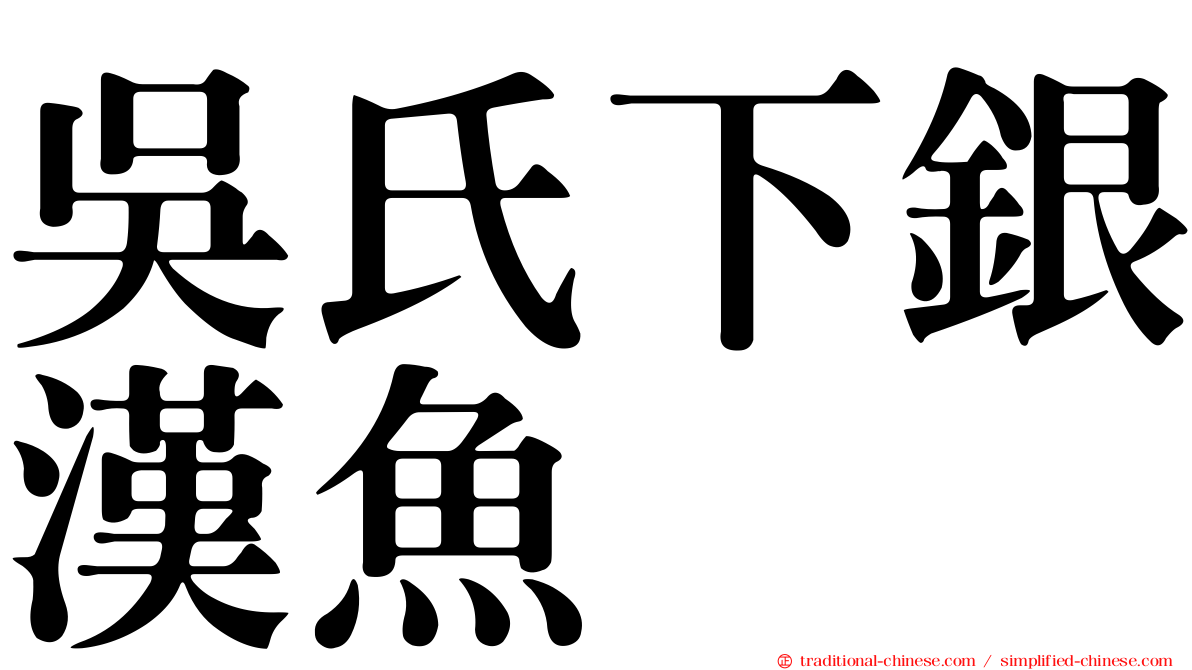 吳氏下銀漢魚

© traditional-chinese.com / simplified-chinese.com